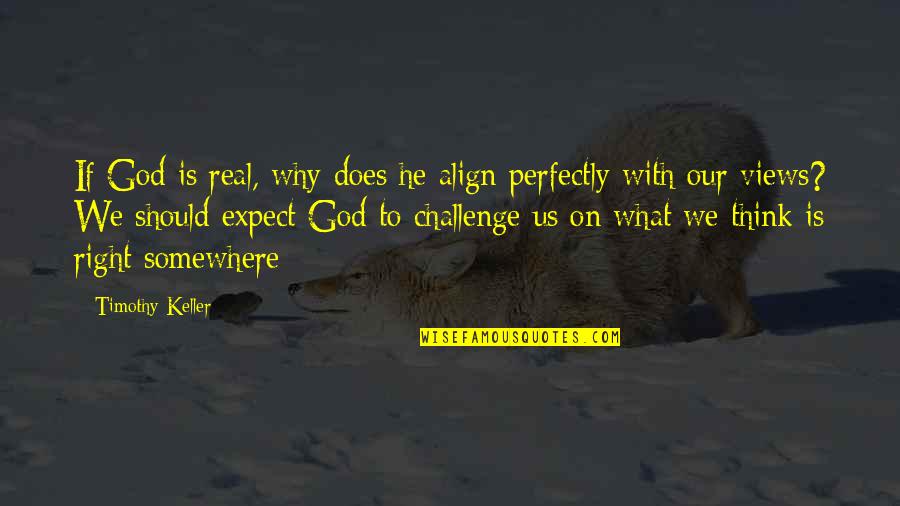 If God is real, why does he align perfectly with our views? We should expect God to challenge us on what we think is right somewhere

Timothy Keller

WISEFAMOUSQUOTES.COM